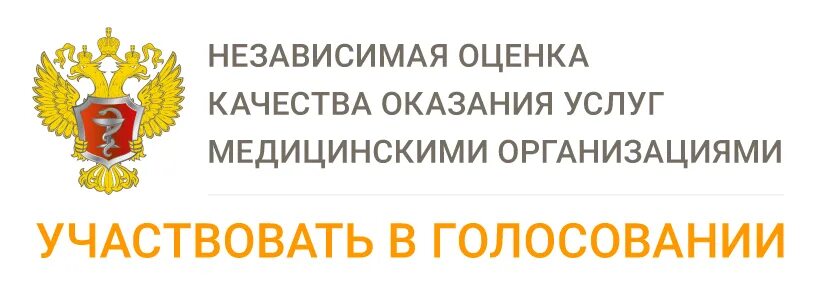 НЕЗАВИСИМАЯ ОЦЕНКА КАЧЕСТВА ОКАЗАНИЯ УСЛУГ МЕДИЦИНСКИМИ ОРГАНИЗАЦИЯМИ

УЧАСТВОВАТЬ В ГОЛОСОВАНИИ